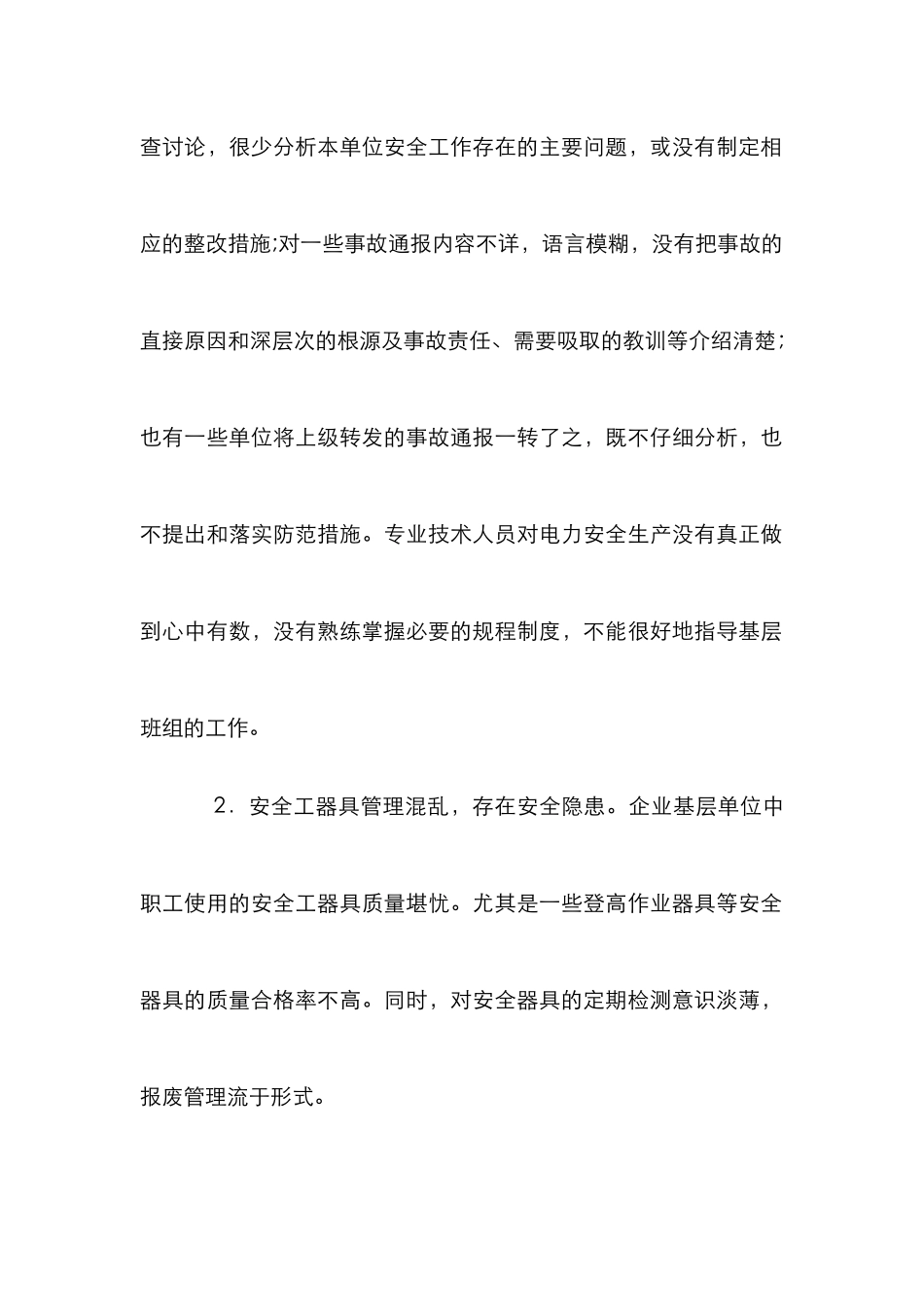 查讨论，很少分析本单位安全工作存在的主要问题，或没有制定相应的整改措施;对一些事故通报内容不详，语言模糊，没有把事故的直接原因和深层次的根源及事故责任、需要吸取的教训等介绍清楚;也有一些单位将上级转发的事故通报一转了之，既不仔细分析，也不提出和落实防范措施。专业技术人员对电力安全生产没有真正做到心中有数，没有熟练掌握必要的规程制度，不能很好地指导基层班组的工作。

2．安全工器具管理混乱，存在安全隐患。企业基层单位中职工使用的安全工器具质量堪忧。尤其是一些登高作业器具等安全器具的质量合格率不高。同时，对安全器具的定期检测意识淡薄，报废管理流于形式。